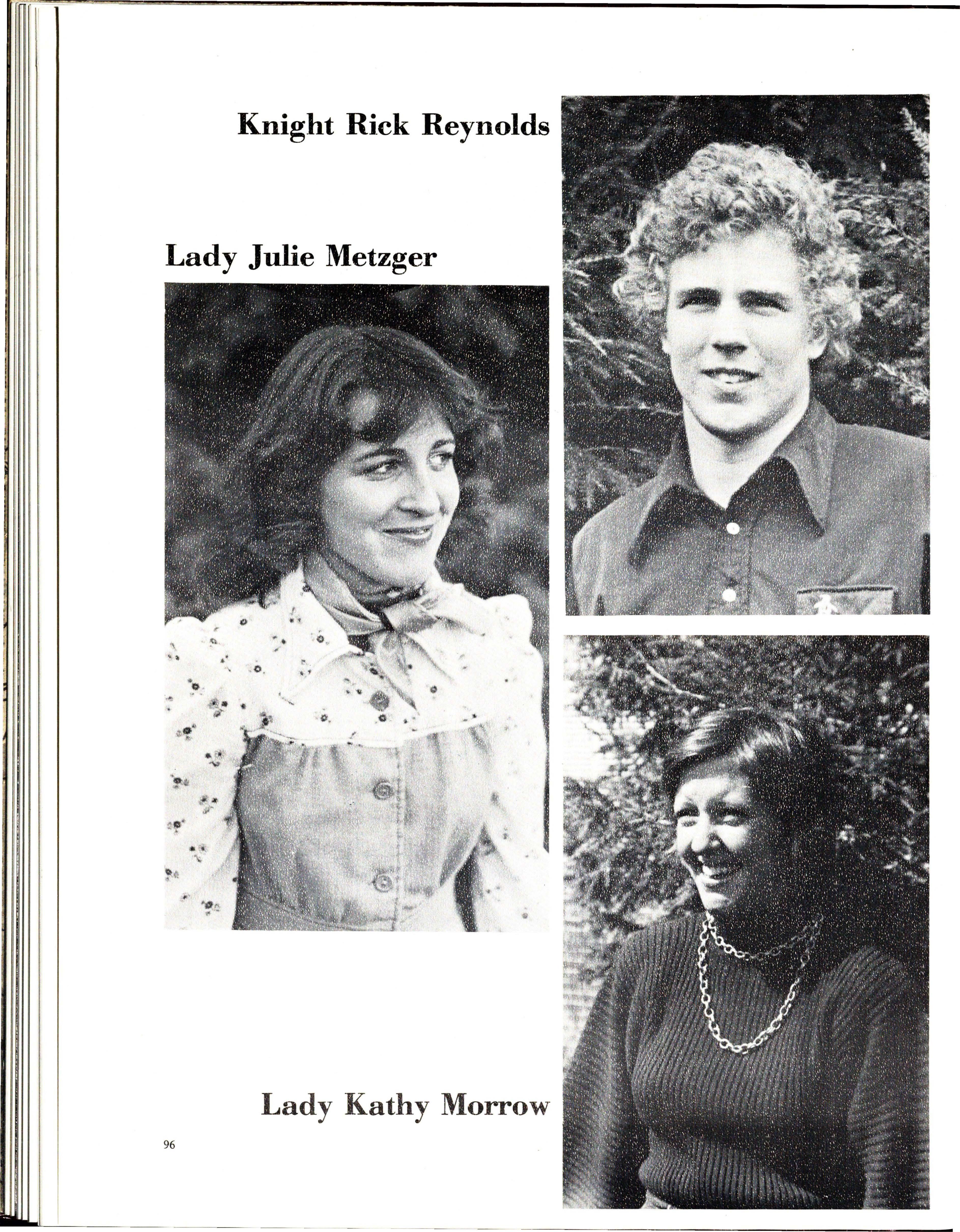 Knight Rick Reynolds

Lady Julie Metzger

Lady Kathy Morrow

96